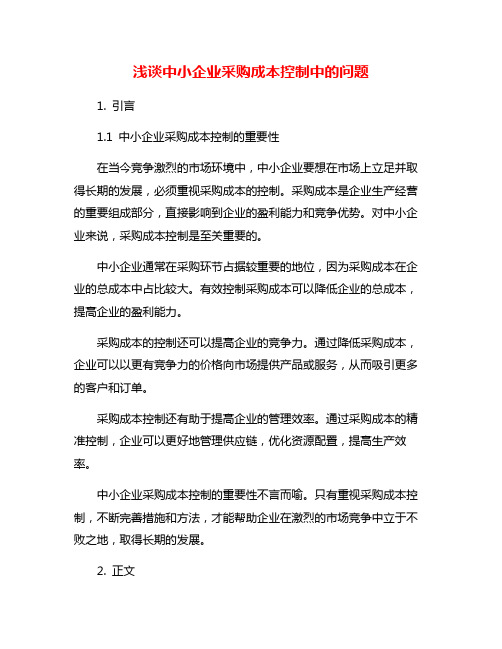 浅谈中小企业采购成本控制中的问题

1. 引言

1.1 中小企业采购成本控制的重要性

在当今竞争激烈的市场环境中，中小企业要想在市场上立足并取得长期的发展，必须重视采购成本的控制。采购成本是企业生产经营的重要组成部分，直接影响到企业的盈利能力和竞争优势。对中小企业来说，采购成本控制是至关重要的。

中小企业通常在采购环节占据较重要的地位，因为采购成本在企业的总成本中占比较大。有效控制采购成本可以降低企业的总成本，提高企业的盈利能力。

采购成本的控制还可以提高企业的竞争力。通过降低采购成本，企业可以以更有竞争力的价格向市场提供产品或服务，从而吸引更多的客户和订单。

采购成本控制还有助于提高企业的管理效率。通过采购成本的精准控制，企业可以更好地管理供应链，优化资源配置，提高生产效率。

中小企业采购成本控制的重要性不言而喻。只有重视采购成本控制，不断完善措施和方法，才能帮助企业在激烈的市场竞争中立于不败之地，取得长期的发展。

2. 正文